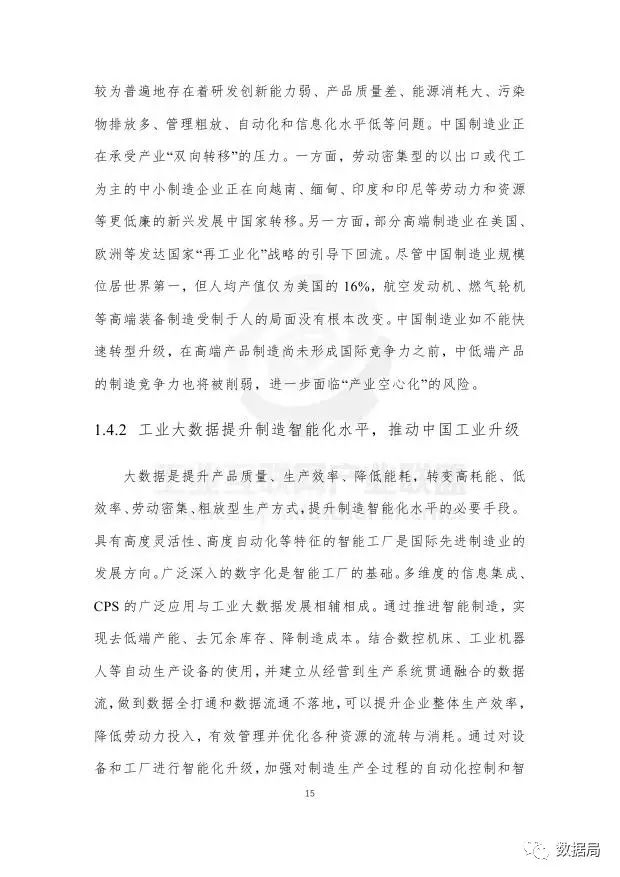 较为普遍地存在着研发创新能力弱、产品质量差、能源消耗大、污染物排放多、管理粗放、自动化和信息化水平低等问题。中国制造业正在承受产业“双向转移”的压力。一方面，劳动密集型的以出口或代工为主的中小制造企业正在向越南、缅甸、印度和印尼等劳动力和资源等更低廉的新兴发展中国家转移。另一方面，部分高端制造业在美国、欧洲等发达国家“再工业化”战略的引导下回流。尽管中国制造业规模位居世界第一，但人均产值仅为美国的16%，航空发动机、燃气轮机等高端装备制造受制于人的局面没有根本改变。中国制造业如不能快速转型升级，在高端产品制造尚未形成国际竞争力之前，中低端产品的制造竞争力也将被削弱，进一步面临“产业空心化”的风险。

1.4.2 工业大数据提升制造智能化水平，推动中国工业升级

大数据是提升产品质量、生产效率、降低能耗，转变高耗能、低效率、劳动密集、粗放型生产方式，提升制造智能化水平的必要手段。具有高度灵活性、高度自动化等特征的智能工厂是国际先进制造业的发展方向。广泛深入的数字化是智能工厂的基础。多维度的信息集成、CPS的广泛应用与工业大数据发展相辅相成。通过推进智能制造，实现去低端产能、去冗余库存、降制造成本。结合数控机床、工业机器人等自动生产设备的使用，并建立从经营到生产系统贯通融合的数据流，做到数据全打通和数据流通不落地，可以提升企业整体生产效率，降低劳动力投入，有效管理并优化各种资源的流转与消耗。通过对设备和工厂进行智能化升级，加强对制造生产全过程的自动化控制和智

15

数据局